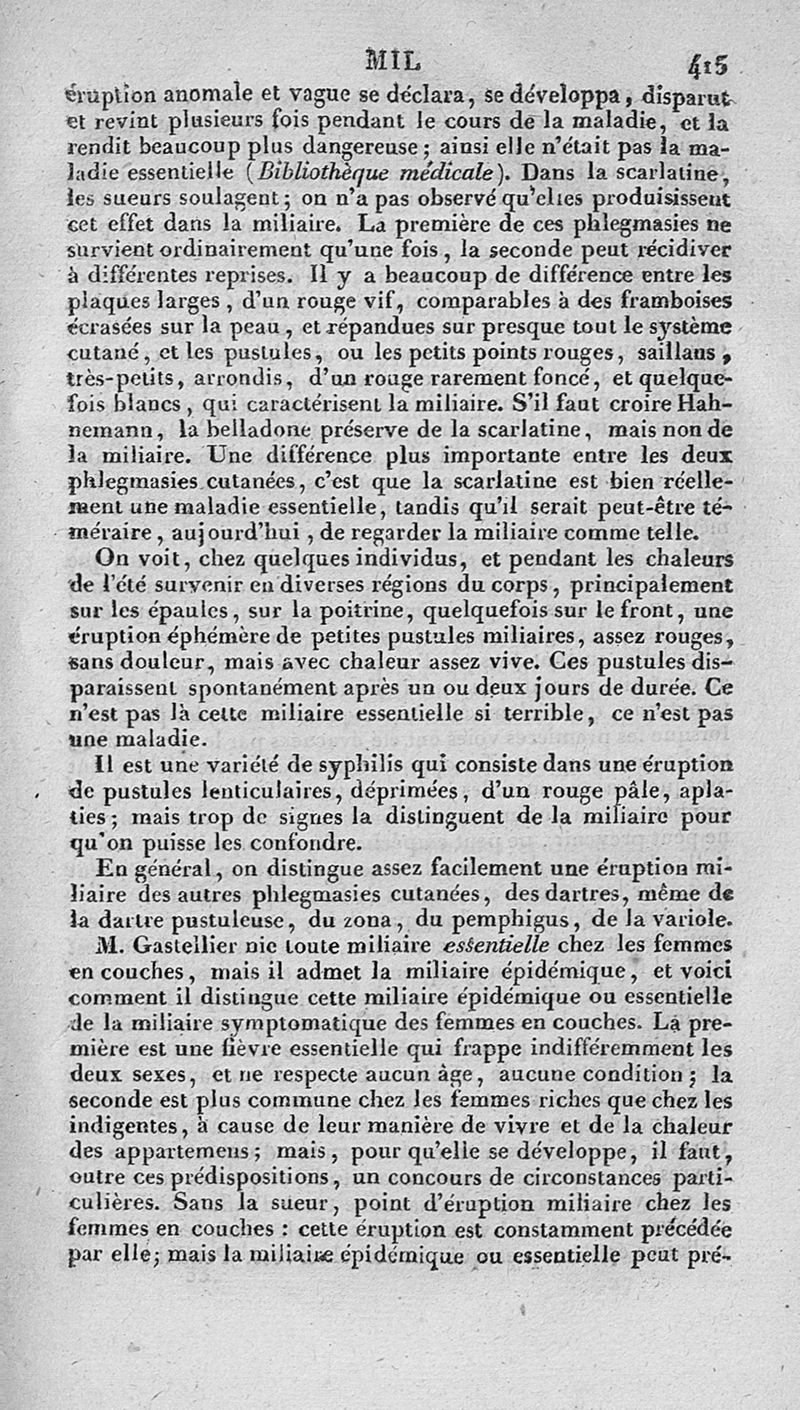 MIL 415

éruption anomale et vague se déclara, se développa, disparut et revint plusieurs fois pendant le cours de la maladie, et la rendit beaucoup plus dangereuse; ainsi elle n'était pas la maladie essentielle (Bibliothèque médicale). Dans la scarlatine, les sueurs soulagent; on n'a pas observé qu'elles produisissent cet effet dans la miliaire. La première de ces phlegmasies ne survient ordinairement qu'une fois, la seconde peut récidiver à différentes reprises. Il y a beaucoup de différence entre les plaques larges, d'un rouge vif, comparables à des framboises écrasées sur la peau, et répandues sur presque tout le système cutané, et les pustules, ou les petits points rouges, saillans, très-petits, arrondis, d'un rouge rarement foncé, et quelquefois blancs, qui caractérisent la miliaire. S'il faut croire Hahnemann, la belladone préserve de la scarlatine, mais non de la miliaire. Une différence plus importante entre les deux phlegmasies cutanées, c'est que la scarlatine est bien réellement une maladie essentielle, tandis qu'il serait peut-être téméraire, aujourd'hui, de regarder la miliaire comme telle.

On voit, chez quelques individus, et pendant les chaleurs de l'été survenir en diverses régions du corps, principalement sur les épaules, sur la poitrine, quelquefois sur le front, une éruption éphémère de petites pustules miliaires, assez rouges, sans douleur, mais avec chaleur assez vive. Ces pustules disparaissent spontanément après un ou deux jours de durée. Ce n'est pas là cette miliaire essentielle si terrible, ce n'est pas une maladie.

Il est une variété de syphilis qui consiste dans une éruption de pustules lenticulaires, déprimées, d'un rouge pâle, aplaties; mais trop de signes la distinguent de la miliaire pour qu'on puisse les confondre.

En général, on distingue assez facilement une éruption miliaire des autres phlegmasies cutanées, des dartres, même de la dartre pustuleuse, du zona, du pemphigus, de la variole.

M. Gastellier nie toute miliaire essentielle chez les femmes en couches, mais il admet la miliaire épidémique, et voici comment il distingue cette miliaire épidémique ou essentielle de la miliaire symptomatique des femmes en couches. La première est une fièvre essentielle qui frappe indifféremment les deux sexes, et ne respecte aucun âge, aucune condition; la seconde est plus commune chez les femmes riches que chez les indigentes, à cause de leur manière de vivre et de la chaleur des appartemens; mais, pour qu'elle se développe, il faut, outre ces prédispositions, un concours de circonstances particulières. Sans la sueur, point d'éruption miliaire chez les femmes en couches : cette éruption est constamment précédée par elle; mais la miliaire épidémique ou essentielle peut pré-